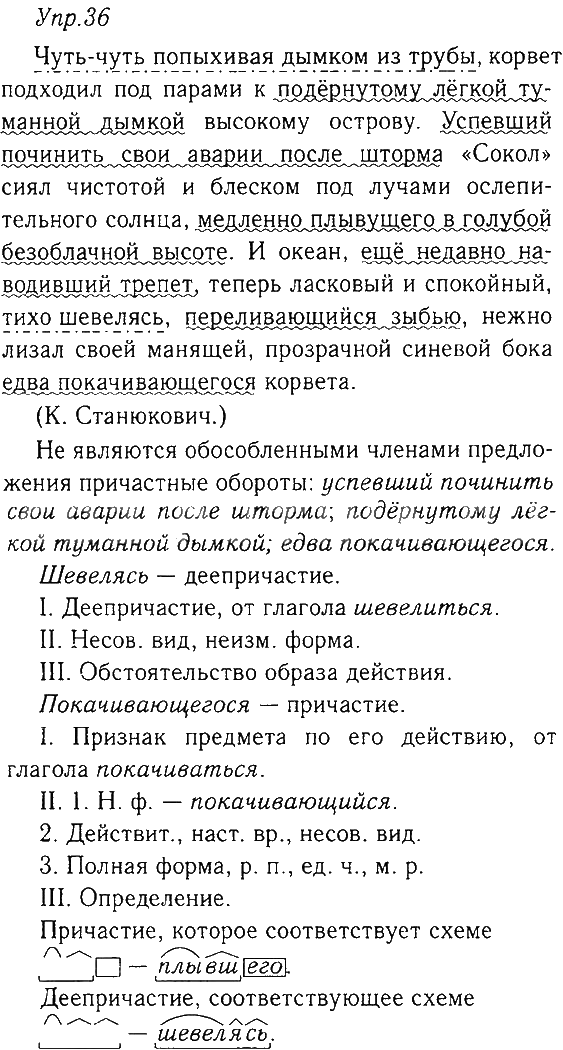 Упр.36

Чуть-чуть попыхивая дымком из трубы, корвет подходил под парами к подёрнутому лёгкой туманной дымкой высокому острову. Успевший починить свои аварии после шторма «Сокол» сиял чистотой и блеском под лучами ослепительного солнца, медленно плывущего в голубой безоблачной высоте. И океан, ещё недавно наводивший трепет, теперь ласковый и спокойный, тихо шевелясь, переливающийся зыбью, нежно лизал своей манящей, прозрачной синевой бока едва покачивающегося корвета.

(К. Станюкович.)

Не являются обособленными членами предложения причастные обороты: успевший починить свои аварии после шторма; подёрнутому лёгкой туманной дымкой; едва покачивающегося.

Шевелясь — деепричастие.

I. Деепричастие, от глагола шевелиться.

II. Несов. вид, неизм. форма.

III. Обстоятельство образа действия.

Покачивающегося — причастие.

I. Признак предмета по его действию, от глагола покачиваться.

II. 1. Н. ф. — покачивающийся.

2. Действит., наст. вр., несов. вид.

3. Полная форма, р. п., ед. ч., м. р.

III. Определение.

Причастие, которое соответствует схеме — плывшего.

Деепричастие, соответствующее схеме — шевелясь.